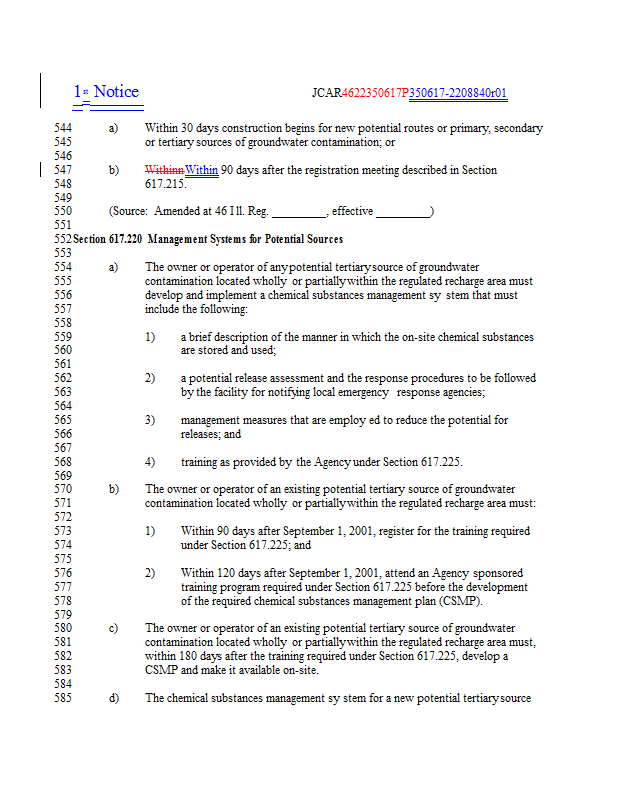 1st Notice JCAR4622350617P350617-2208840r01

544 a) Within 30 days construction begins for new potential routes or primary, secondary
545 or tertiary sources of groundwater contamination; or
546
547 b) WithinnWithin 90 days after the registration meeting described in Section
548 617.215.
549
550 (Source: Amended at 46 Ill. Reg. _________, effective _________)
551
552 Section 617.220 Management Systems for Potential Sources
553
554 a) The owner or operator of any potential tertiary source of groundwater
555 contamination located wholly or partially within the regulated recharge area must
556 develop and implement a chemical substances management sy stem that must
557 include the following:
558
559 1) a brief description of the manner in which the on-site chemical substances
560 are stored and used;
561
562 2) a potential release assessment and the response procedures to be followed
563 by the facility for notifying local emergency response agencies;
564
565 3) management measures that are employ ed to reduce the potential for
566 releases; and
567
568 4) training as provided by the Agency under Section 617.225.
569
570 b) The owner or operator of an existing potential tertiary source of groundwater
571 contamination located wholly or partially within the regulated recharge area must:
572
573 1) Within 90 days after September 1, 2001, register for the training required
574 under Section 617.225; and
575
576 2) Within 120 days after September 1, 2001, attend an Agency sponsored
577 training program required under Section 617.225 before the development
578 of the required chemical substances management plan (CSMP).
579
580 c) The owner or operator of an existing potential tertiary source of groundwater
581 contamination located wholly or partially within the regulated recharge area must,
582 within 180 days after the training required under Section 617.225, develop a
583 CSMP and make it available on-site.
584
585 d) The chemical substances management sy stem for a new potential tertiary source